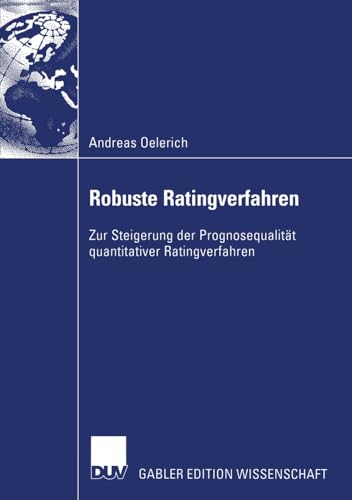 Andreas Oelerich

Robuste Ratingverfahren

Zur Steigerung der Prognosequalität quantitativer Ratingverfahren

DUV

GABLER EDITION WISSENSCHAFT